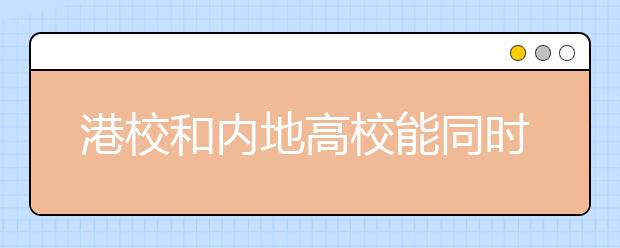 港校和内地高校能同时